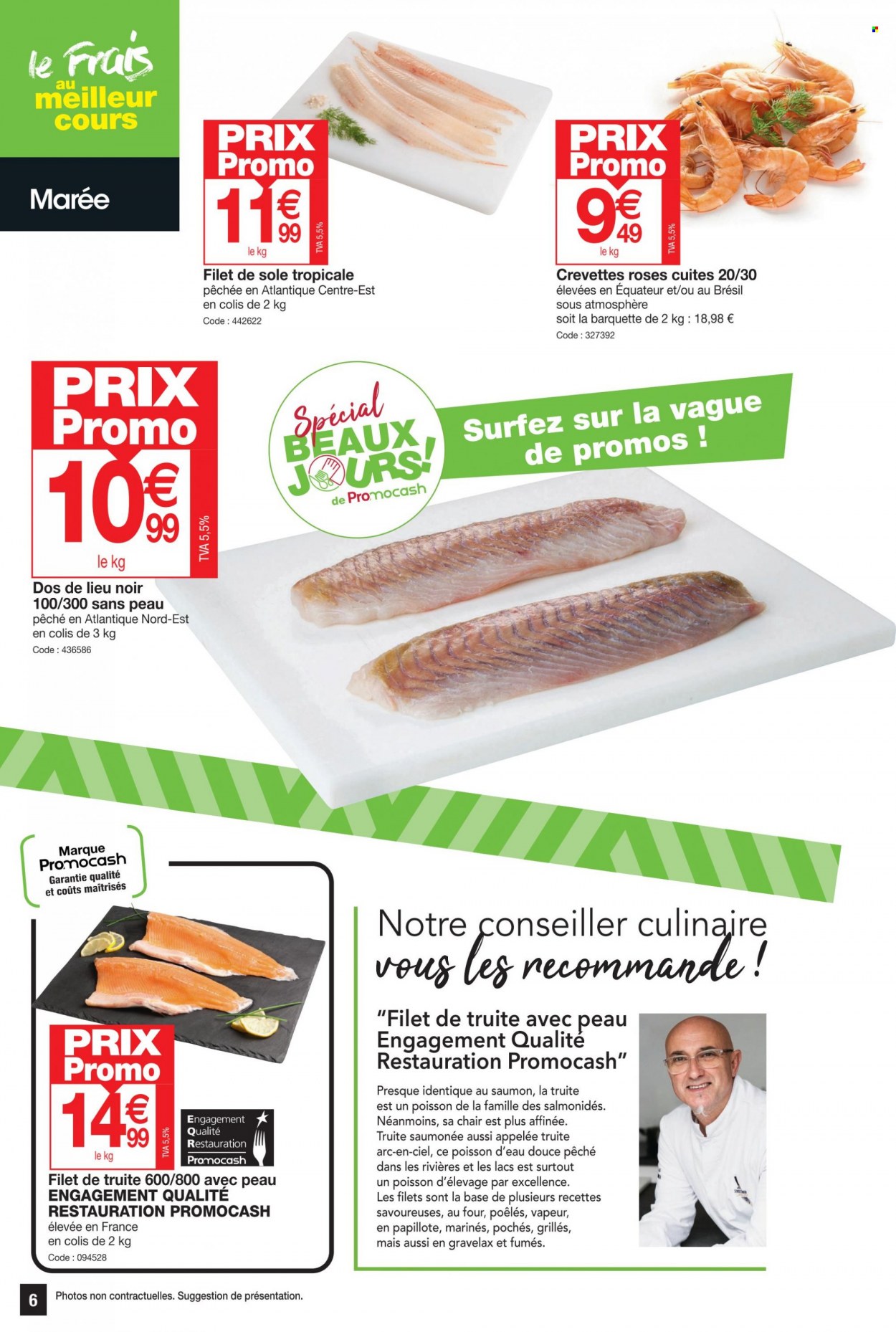 le Frais au meilleur cours

Marée

PRIX Promo
11€99
le kg
TVA 5,5%

Filet de sole tropicale
pêchée en Atlantique Centre-Est
en colis de 2 kg
Code : 442622

PRIX Promo
9€49
le kg
TVA 5,5%

Crevettes roses cuites 20/30
élevées en Équateur et/ou au Brésil
sous atmosphère
soit la barquette de 2 kg : 18,98 €
Code : 327392

PRIX Promo
10€99
le kg
TVA 5,5%

Dos de lieu noir 100/300 sans peau
pêché en Atlantique Nord-Est
en colis de 3 kg
Code : 436586

Spécial BEAUX JOURS! de Promocash

Surfez sur la vague de promos !

Marque Promocash
Garantie qualité et coûts maîtrisés

PRIX Promo
14€99
le kg
TVA 5,5%

Engagement Qualité Restauration Promocash

Filet de truite 600/800 avec peau
ENGAGEMENT QUALITÉ RESTAURATION PROMOCASH
élevée en France
en colis de 2 kg
Code : 094528

Notre conseiller culinaire vous les recommande !

"Filet de truite avec peau Engagement Qualité Restauration Promocash"

Presque identique au saumon, la truite est un poisson de la famille des salmonidés. Néanmoins, sa chair est plus affinée. Truite saumonée aussi appelée truite arc-en-ciel, ce poisson d'eau douce pêché dans les rivières et les lacs est surtout un poisson d'élevage par excellence. Les filets sont la base de plusieurs recettes savoureuses, au four, poêlés, vapeur, en papillote, marinés, pochés, grillés, mais aussi en gravelax et fumés.

6 Photos non contractuelles. Suggestion de présentation.